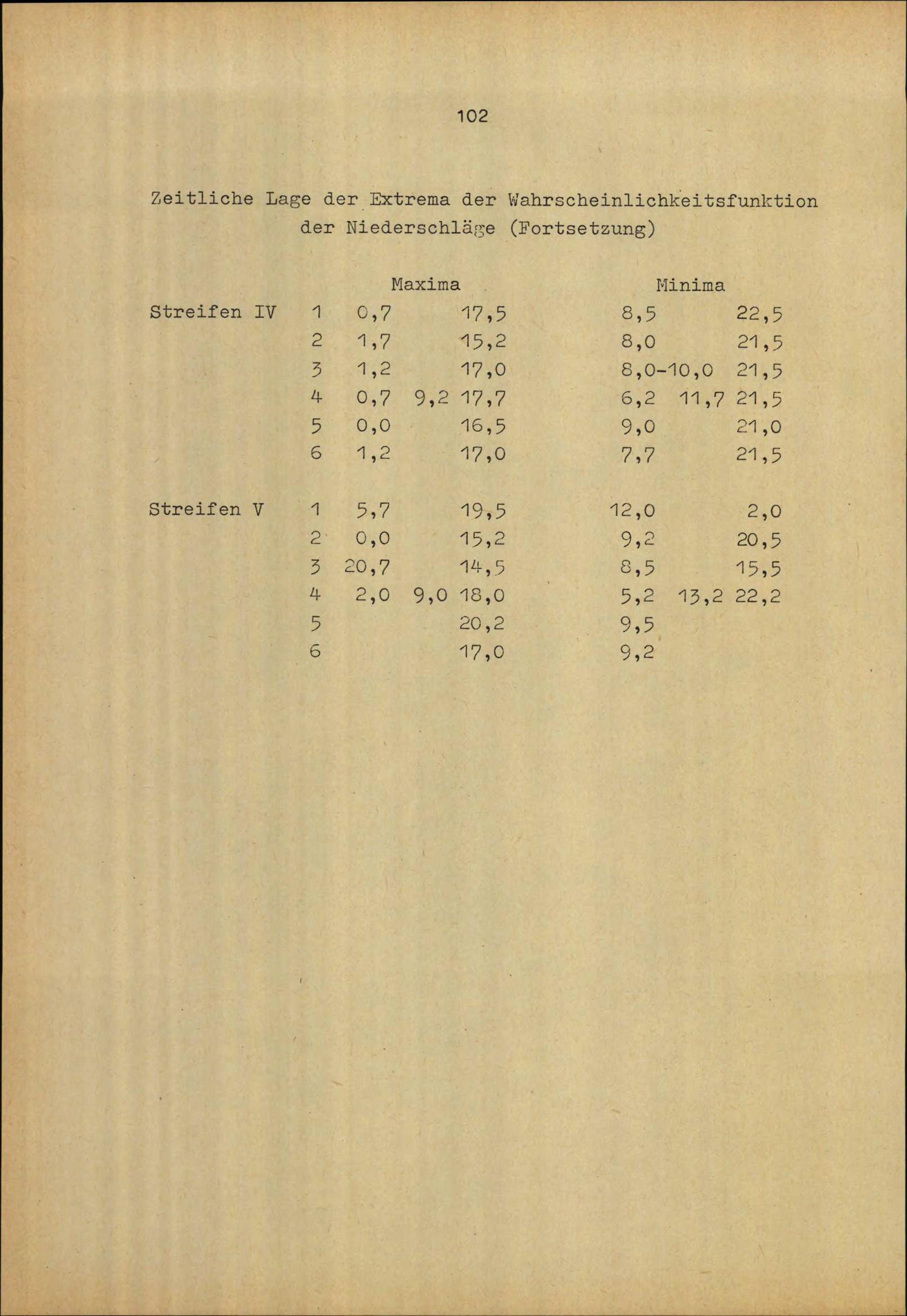 102

Zeitliche Lage der Extrema der Wahrscheinlichkeitsfunktion der Niederschläge (Fortsetzung)

| | | Maxima | | | Minima | | |
|---|---|---|---|---|---|---|---|
| Streifen IV | 1 | 0,7 | | 17,5 | 8,5 | | 22,5 |
| | 2 | 1,7 | | 15,2 | 8,0 | | 21,5 |
| | 3 | 1,2 | | 17,0 | 8,0-10,0 | | 21,5 |
| | 4 | 0,7 | 9,2 | 17,7 | 6,2 | 11,7 | 21,5 |
| | 5 | 0,0 | | 16,5 | 9,0 | | 21,0 |
| | 6 | 1,2 | | 17,0 | 7,7 | | 21,5 |
| Streifen V | 1 | 5,7 | | 19,5 | 12,0 | | 2,0 |
| | 2 | 0,0 | | 15,2 | 9,2 | | 20,5 |
| | 3 | 20,7 | | 14,5 | 8,5 | | 15,5 |
| | 4 | 2,0 | 9,0 | 18,0 | 5,2 | 13,2 | 22,2 |
| | 5 | | | 20,2 | 9,5 | | |
| | 6 | | | 17,0 | 9,2 | | |